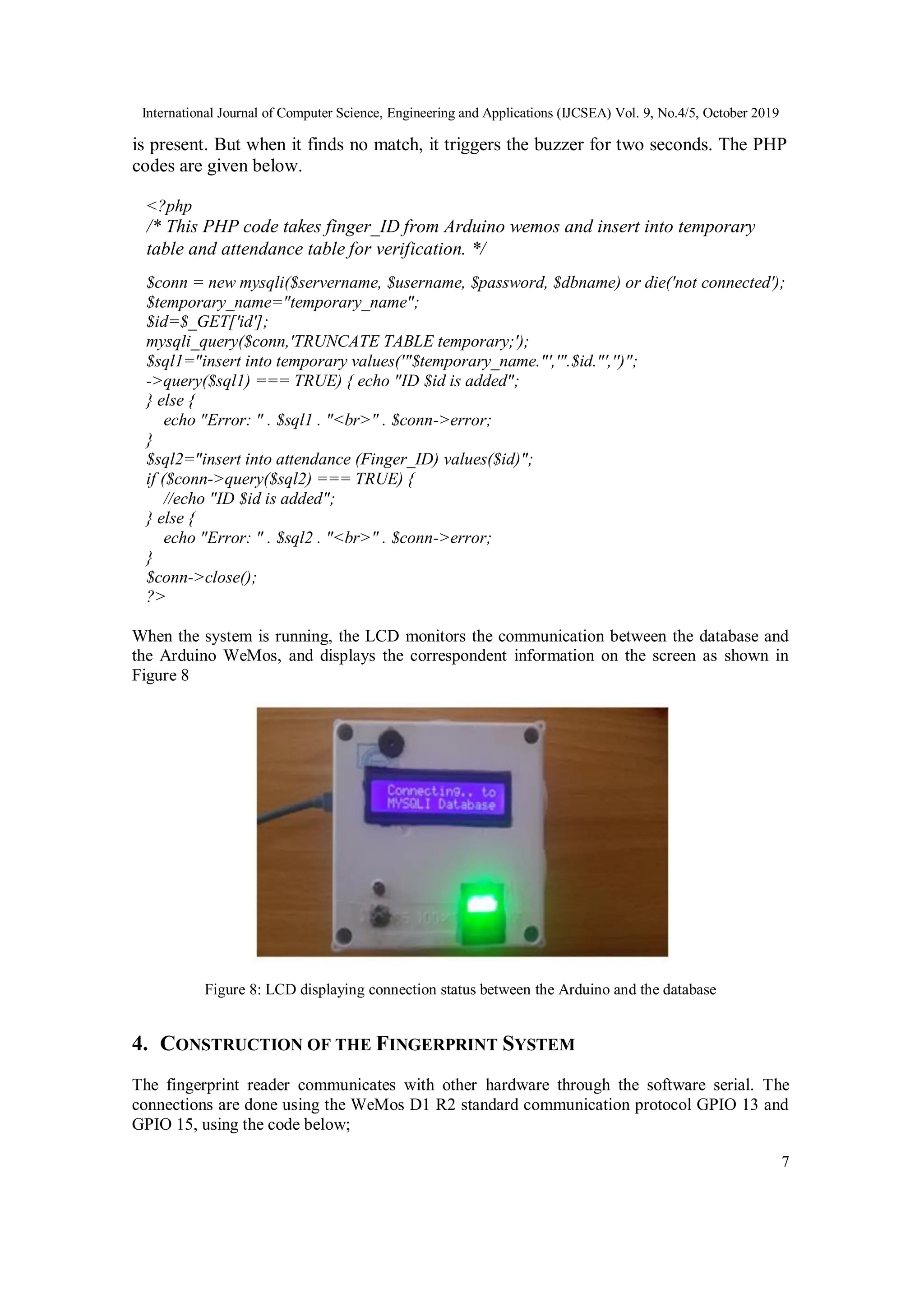 International Journal of Computer Science, Engineering and Applications (IJCSEA) Vol. 9, No.4/5, October 2019

is present. But when it finds no match, it triggers the buzzer for two seconds. The PHP codes are given below.

<?php
/* This PHP code takes finger_ID from Arduino wemos and insert into temporary table and attendance table for verification. */

$conn = new mysqli($servername, $username, $password, $dbname) or die('not connected');
$temporary_name="temporary_name";
$id=$_GET['id'];
mysqli_query($conn,'TRUNCATE TABLE temporary;');
$sql1="insert into temporary values('"$temporary_name."','".$id."','')";
->query($sql1) === TRUE) { echo "ID $id is added";
} else {
echo "Error: " . $sql1 . "<br>" . $conn->error;
}
$sql2="insert into attendance (Finger_ID) values($id)";
if ($conn->query($sql2) === TRUE) {
//echo "ID $id is added";
} else {
echo "Error: " . $sql2 . "<br>" . $conn->error;
}
$conn->close();
?>

When the system is running, the LCD monitors the communication between the database and the Arduino WeMos, and displays the correspondent information on the screen as shown in Figure 8

Connecting.. to
MYSQLI Database

Figure 8: LCD displaying connection status between the Arduino and the database

4. CONSTRUCTION OF THE FINGERPRINT SYSTEM

The fingerprint reader communicates with other hardware through the software serial. The connections are done using the WeMos D1 R2 standard communication protocol GPIO 13 and GPIO 15, using the code below;

7